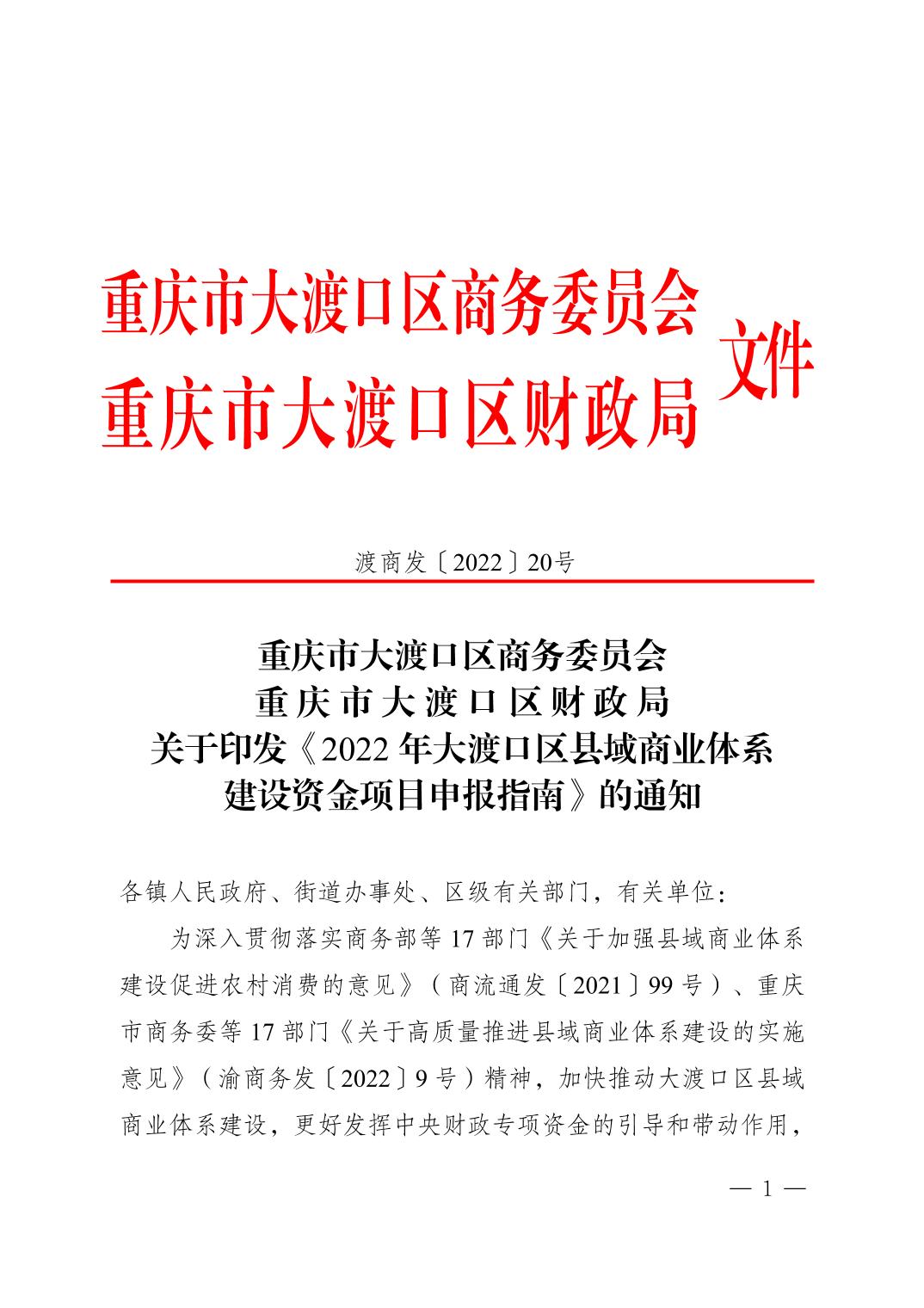 重庆市大渡口区商务委员会
重庆市大渡口区财政局
文件

渡商发〔2022〕20号

重庆市大渡口区商务委员会
重庆市大渡口区财政局
关于印发《2022年大渡口区县域商业体系建设资金项目申报指南》的通知

各镇人民政府、街道办事处、区级有关部门，有关单位：

为深入贯彻落实商务部等17部门《关于加强县域商业体系建设促进农村消费的意见》（商流通发〔2021〕99号）、重庆市商务委等17部门《关于高质量推进县域商业体系建设的实施意见》（渝商务发〔2022〕9号）精神，加快推动大渡口区县域商业体系建设，更好发挥中央财政专项资金的引导和带动作用，

— 1 —